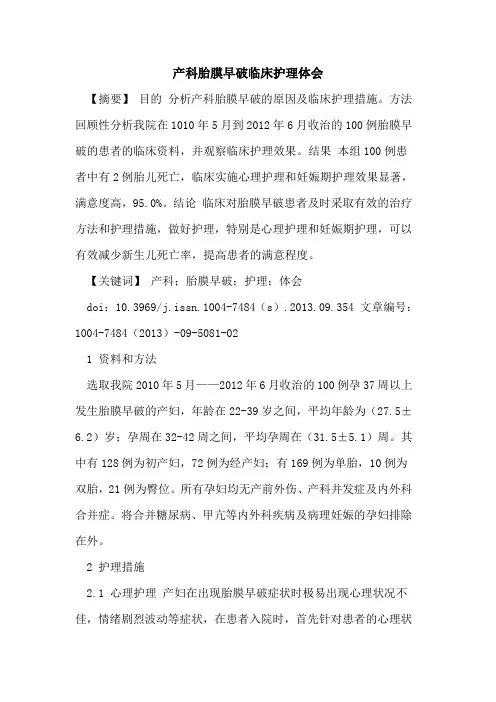 产科胎膜早破临床护理体会

【摘要】 目的 分析产科胎膜早破的原因及临床护理措施。方法 回顾性分析我院在1010年5月到2012年6月收治的100例胎膜早破的患者的临床资料，并观察临床护理效果。结果 本组100例患者中有2例胎儿死亡，临床实施心理护理和妊娠期护理效果显著，满意度高，95.0%。结论 临床对胎膜早破患者及时采取有效的治疗方法和护理措施，做好护理，特别是心理护理和妊娠期护理，可以有效减少新生儿死亡率，提高患者的满意程度。

【关键词】 产科；胎膜早破；护理；体会

doi：10.3969/j.issn.1004-7484（s）.2013.09.354 文章编号：1004-7484（2013）-09-5081-02

1 资料和方法

选取我院2010年5月——2012年6月收治的100例孕37周以上发生胎膜早破的产妇，年龄在22-39岁之间，平均年龄为（27.5±6.2）岁；孕周在32-42周之间，平均孕周在（31.5±5.1）周。其中有128例为初产妇，72例为经产妇；有169例为单胎，10例为双胎，21例为臀位。所有孕妇均无产前外伤、产科并发症及内外科合并症。将合并糖尿病、甲亢等内外科疾病及病理妊娠的孕妇排除在外。

2 护理措施

2.1 心理护理 产妇在出现胎膜早破症状时极易出现心理状况不佳，情绪剧烈波动等症状，在患者入院时，首先针对患者的心理状